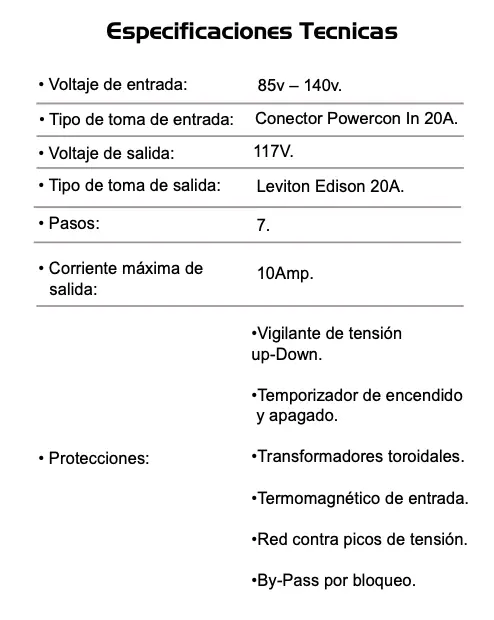 Especificaciones Tecnicas

| | |
|---|---|
| • Voltaje de entrada: | 85v – 140v. |
| • Tipo de toma de entrada: | Conector Powercon In 20A. |
| • Voltaje de salida: | 117V. |
| • Tipo de toma de salida: | Leviton Edison 20A. |
| • Pasos: | 7. |
| • Corriente máxima de salida: | 10Amp. |
| • Protecciones: | •Vigilante de tensión up-Down. •Temporizador de encendido y apagado. •Transformadores toroidales. •Termomagnético de entrada. •Red contra picos de tensión. •By-Pass por bloqueo. |